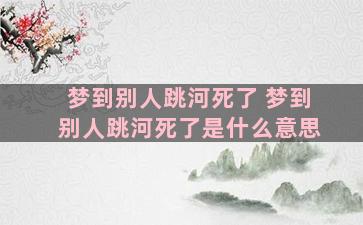 梦到别人跳河死了 梦到别人跳河死了是什么意思